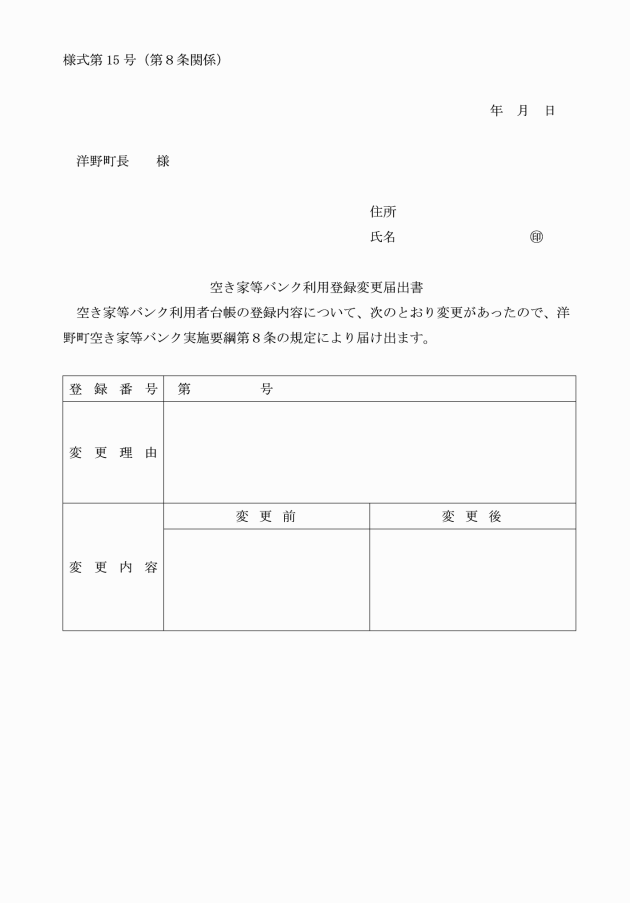 様式第15号（第８条関係）

年　月　日

洋野町長　　様

住所

氏名　　　　　　　　　　㊞

空き家等バンク利用登録変更届出書

空き家等バンク利用者台帳の登録内容について、次のとおり変更があったので、洋野町空き家等バンク実施要綱第８条の規定により届け出ます。

| 登録番号 | 第　　　　号 | |
|---|---|---|
| 変更理由 | | |
| 変更内容 | 変更前 | 変更後 |
| | | |